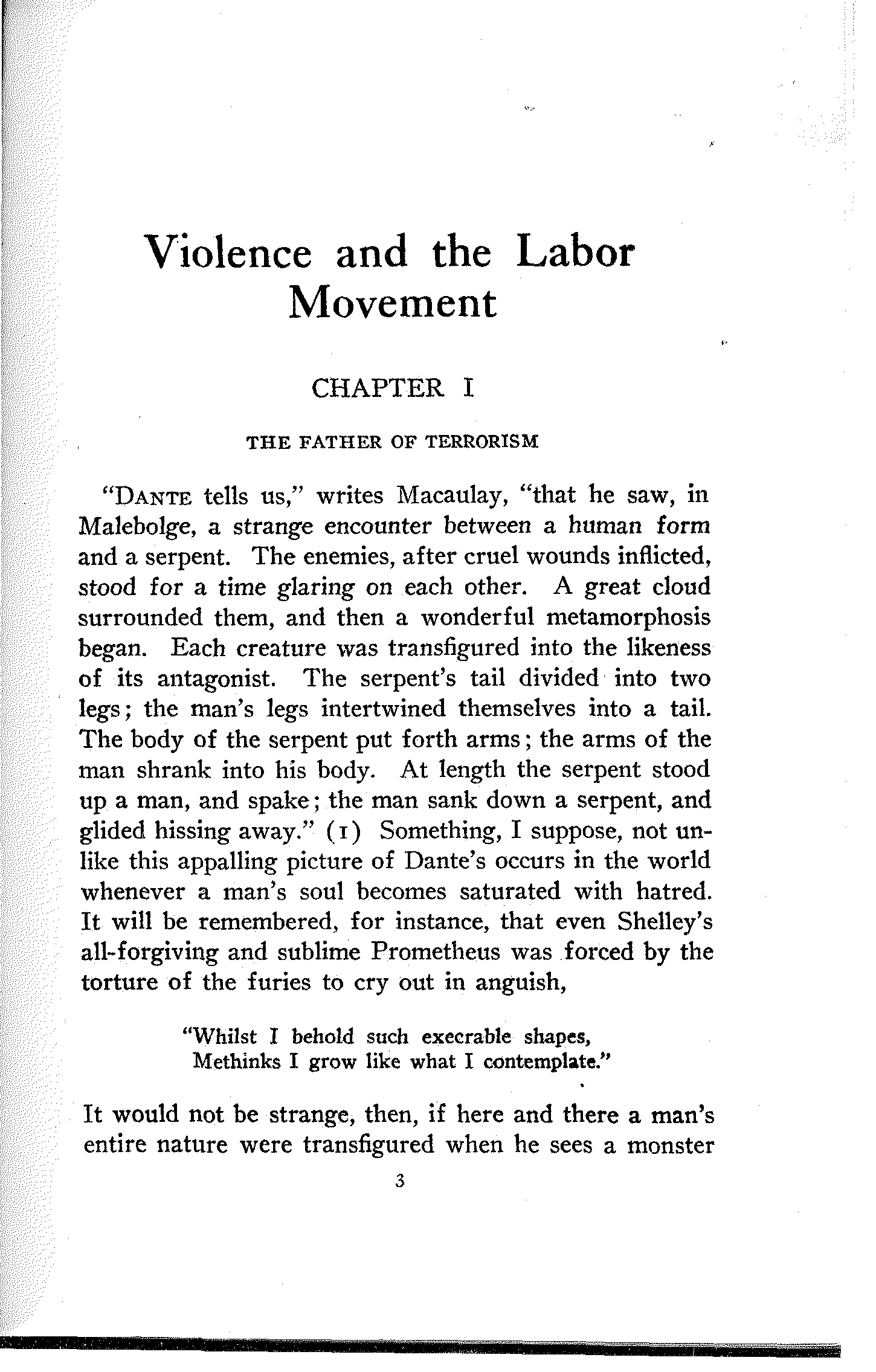 Violence and the Labor Movement

CHAPTER I

THE FATHER OF TERRORISM

"DANTE tells us," writes Macaulay, "that he saw, in Malebolge, a strange encounter between a human form and a serpent. The enemies, after cruel wounds inflicted, stood for a time glaring on each other. A great cloud surrounded them, and then a wonderful metamorphosis began. Each creature was transfigured into the likeness of its antagonist. The serpent's tail divided into two legs; the man's legs intertwined themselves into a tail. The body of the serpent put forth arms; the arms of the man shrank into his body. At length the serpent stood up a man, and spake; the man sank down a serpent, and glided hissing away." (1) Something, I suppose, not unlike this appalling picture of Dante's occurs in the world whenever a man's soul becomes saturated with hatred. It will be remembered, for instance, that even Shelley's all-forgiving and sublime Prometheus was forced by the torture of the furies to cry out in anguish,

"Whilst I behold such execrable shapes,
Methinks I grow like what I contemplate."

It would not be strange, then, if here and there a man's entire nature were transfigured when he sees a monster

3